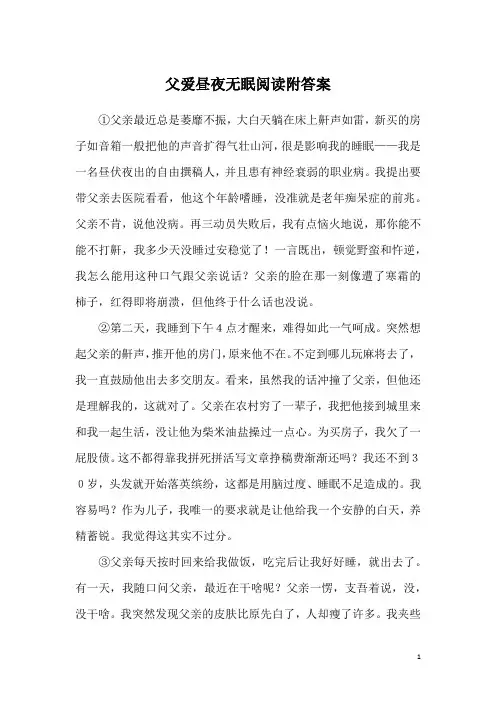 父爱昼夜无眠阅读附答案

①父亲最近总是萎靡不振，大白天躺在床上鼾声如雷，新买的房子如音箱一般把他的声音扩得气壮山河，很是影响我的睡眠——我是一名昼伏夜出的自由撰稿人，并且患有神经衰弱的职业病。我提出要带父亲去医院看看，他这个年龄嗜睡，没准就是老年痴呆症的前兆。父亲不肯，说他没病。再三动员失败后，我有点恼火地说，那你能不能不打鼾，我多少天没睡过安稳觉了！一言既出，顿觉野蛮和忤逆，我怎么能用这种口气跟父亲说话？父亲的脸在那一刻像遭了寒霜的柿子，红得即将崩溃，但他终于什么话也没说。

②第二天，我睡到下午4点才醒来，难得如此一气呵成。突然想起父亲的鼾声，推开他的房门，原来他不在。不定到哪儿玩麻将去了，我一直鼓励他出去多交朋友。看来，虽然我的话冲撞了父亲，但他还是理解我的，这就对了。父亲在农村穷了一辈子，我把他接到城里来和我一起生活，没让他为柴米油盐操过一点心。为买房子，我欠了一屁股债。这不都得靠我拼死拼活写文章挣稿费渐渐还吗？我还不到30岁，头发就开始落英缤纷，这都是用脑过度、睡眠不足造成的。我容易吗？作为儿子，我唯一的要求就是让他给我一个安静的白天，养精蓄锐。我觉得这其实不过分。

③父亲每天按时回来给我做饭，吃完后让我好好睡，就出去了。有一天，我随口问父亲，最近在干啥呢？父亲一愣，支吾着说，没，没干啥。我突然发现父亲的皮肤比原先白了，人却瘦了许多。我夹些

1